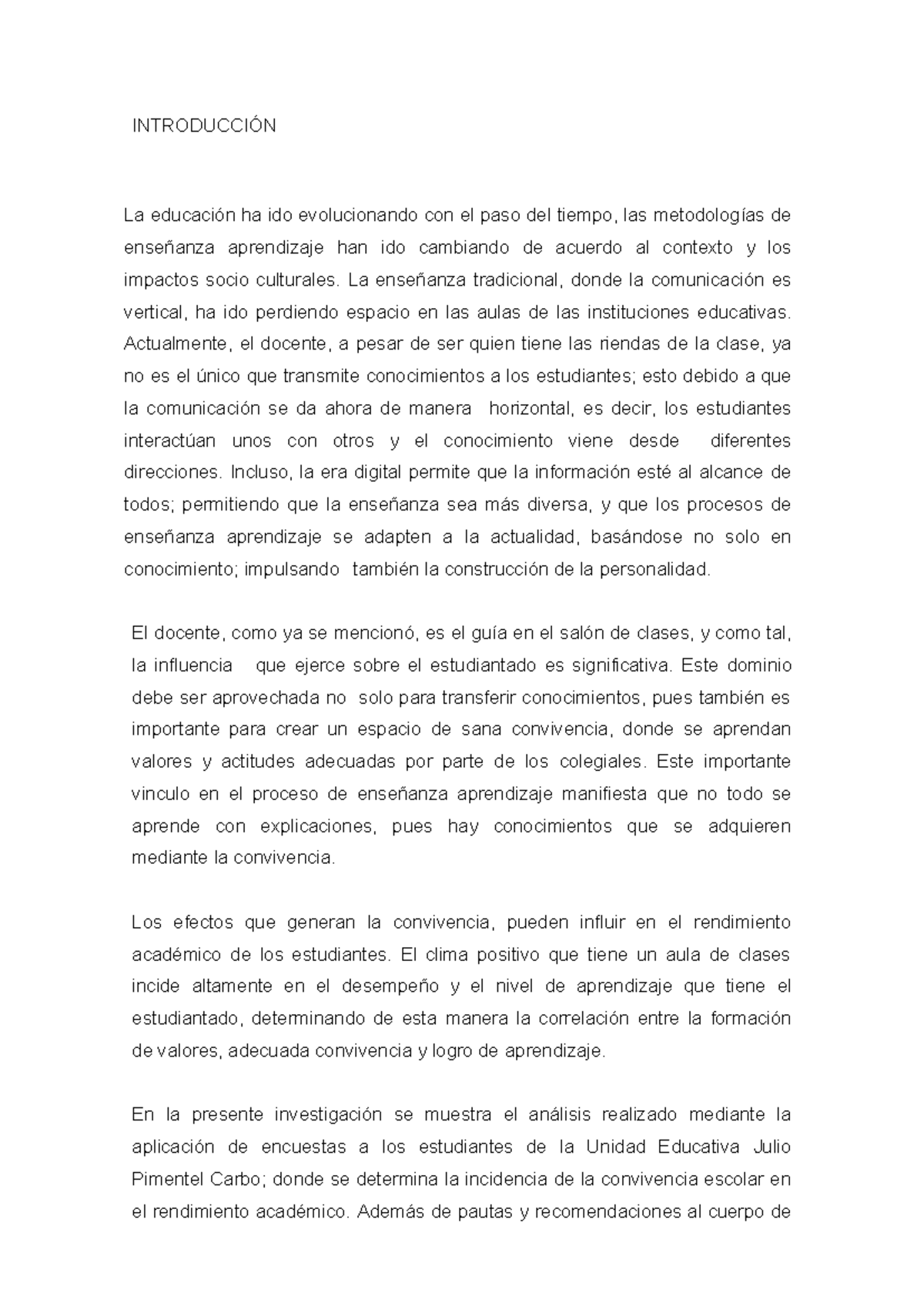 INTRODUCCIÓN

La educación ha ido evolucionando con el paso del tiempo, las metodologías de enseñanza aprendizaje han ido cambiando de acuerdo al contexto y los impactos socio culturales. La enseñanza tradicional, donde la comunicación es vertical, ha ido perdiendo espacio en las aulas de las instituciones educativas. Actualmente, el docente, a pesar de ser quien tiene las riendas de la clase, ya no es el único que transmite conocimientos a los estudiantes; esto debido a que la comunicación se da ahora de manera horizontal, es decir, los estudiantes interactúan unos con otros y el conocimiento viene desde diferentes direcciones. Incluso, la era digital permite que la información esté al alcance de todos; permitiendo que la enseñanza sea más diversa, y que los procesos de enseñanza aprendizaje se adapten a la actualidad, basándose no solo en conocimiento; impulsando también la construcción de la personalidad.

El docente, como ya se mencionó, es el guía en el salón de clases, y como tal, la influencia que ejerce sobre el estudiantado es significativa. Este dominio debe ser aprovechada no solo para transferir conocimientos, pues también es importante para crear un espacio de sana convivencia, donde se aprendan valores y actitudes adecuadas por parte de los colegiales. Este importante vinculo en el proceso de enseñanza aprendizaje manifiesta que no todo se aprende con explicaciones, pues hay conocimientos que se adquieren mediante la convivencia.

Los efectos que generan la convivencia, pueden influir en el rendimiento académico de los estudiantes. El clima positivo que tiene un aula de clases incide altamente en el desempeño y el nivel de aprendizaje que tiene el estudiantado, determinando de esta manera la correlación entre la formación de valores, adecuada convivencia y logro de aprendizaje.

En la presente investigación se muestra el análisis realizado mediante la aplicación de encuestas a los estudiantes de la Unidad Educativa Julio Pimentel Carbo; donde se determina la incidencia de la convivencia escolar en el rendimiento académico. Además de pautas y recomendaciones al cuerpo de